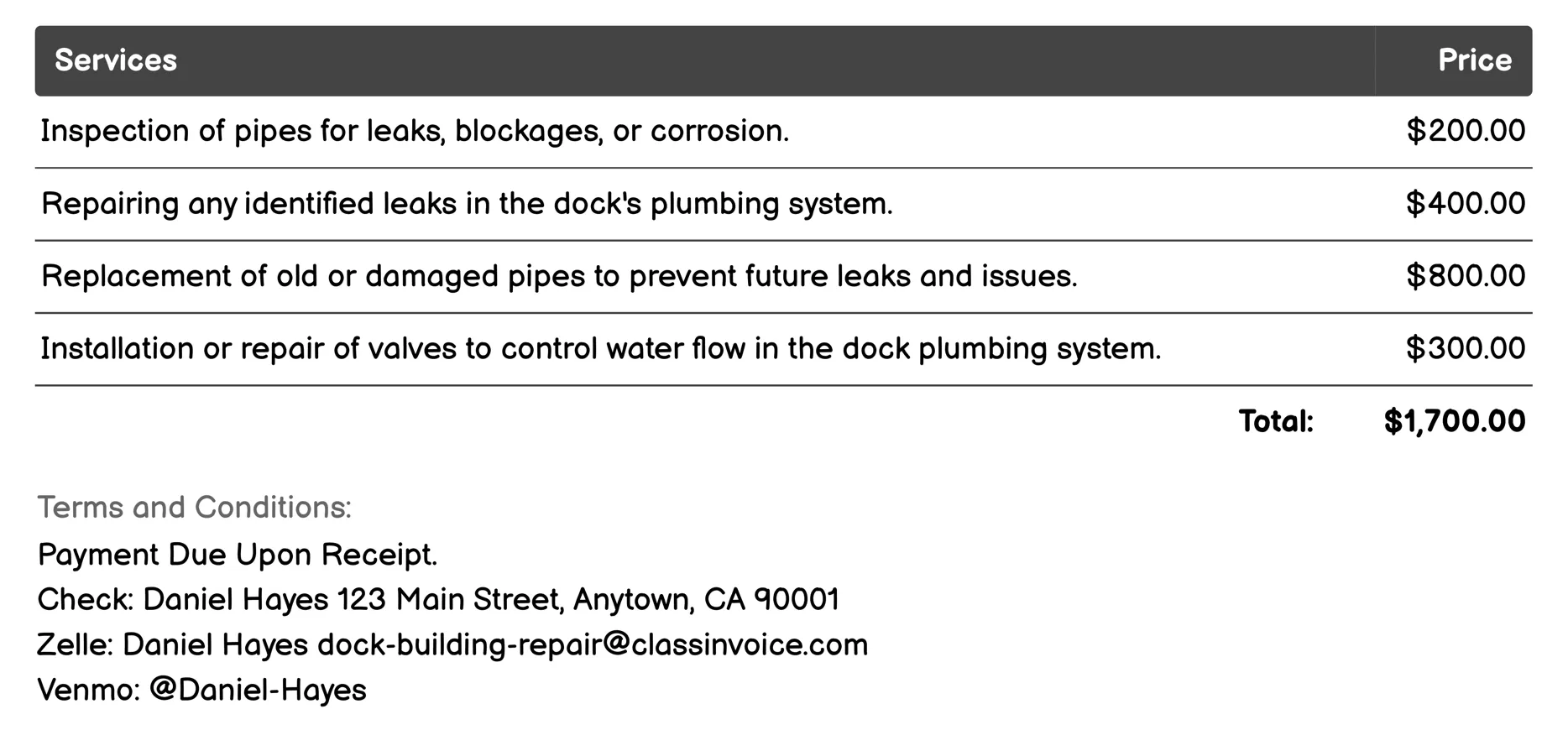 | Services | Price |
|---|---|
| Inspection of pipes for leaks, blockages, or corrosion. | \$200.00 |
| Repairing any identified leaks in the dock's plumbing system. | \$400.00 |
| Replacement of old or damaged pipes to prevent future leaks and issues. | \$800.00 |
| Installation or repair of valves to control water flow in the dock plumbing system. | \$300.00 |
| Total: | \$1,700.00 |

Terms and Conditions:
Payment Due Upon Receipt.
Check: Daniel Hayes 123 Main Street, Anytown, CA 90001
Zelle: Daniel Hayes dock-building-repair@classinvoice.com
Venmo: @Daniel-Hayes